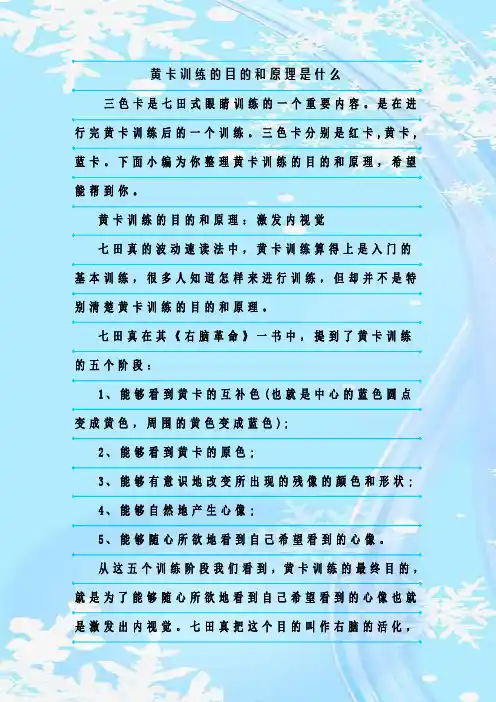 黄卡训练的目的和原理是什么

三色卡是七田式眼睛训练的一个重要内容。是在进行完黄卡训练后的一个训练。三色卡分别是红卡,黄卡,蓝卡。下面小编为你整理黄卡训练的目的和原理,希望能帮到你。

黄卡训练的目的和原理:激发内视觉

七田真的波动速读法中,黄卡训练算得上是入门的基本训练,很多人知道怎样来进行训练,但却并不是特别清楚黄卡训练的目的和原理。

七田真在其《右脑革命》一书中,提到了黄卡训练的五个阶段:

1、能够看到黄卡的互补色(也就是中心的蓝色圆点变成黄色,周围的黄色变成蓝色);

2、能够看到黄卡的原色;

3、能够有意识地改变所出现的残像的颜色和形状;

4、能够自然地产生心像;

5、能够随心所欲地看到自己希望看到的心像。

从这五个训练阶段我们看到,黄卡训练的最终目的,就是为了能够随心所欲地看到自己希望看到的心像也就是激发出内视觉。七田真把这个目的叫作右脑的活化,